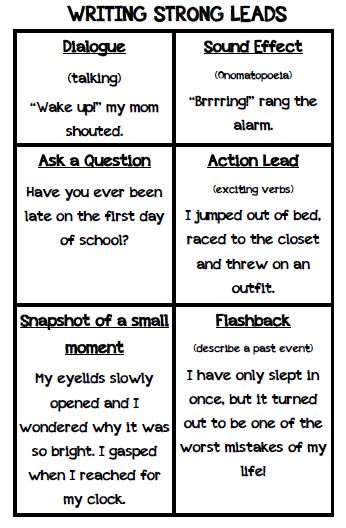 WRITING STRONG LEADS

| Dialogue (talking) "Wake up!" my mom shouted. | Sound Effect (Onomatopoeia) "Brrrring!" rang the alarm. |
|---|---|
| Ask a Question Have you ever been late on the first day of school? | Action Lead (exciting verbs) I jumped out of bed, raced to the closet and threw on an outfit. |
| Snapshot of a small moment My eyelids slowly opened and I wondered why it was so bright. I gasped when I reached for my clock. | Flashback (describe a past event) I have only slept in once, but it turned out to be one of the worst mistakes of my life! |